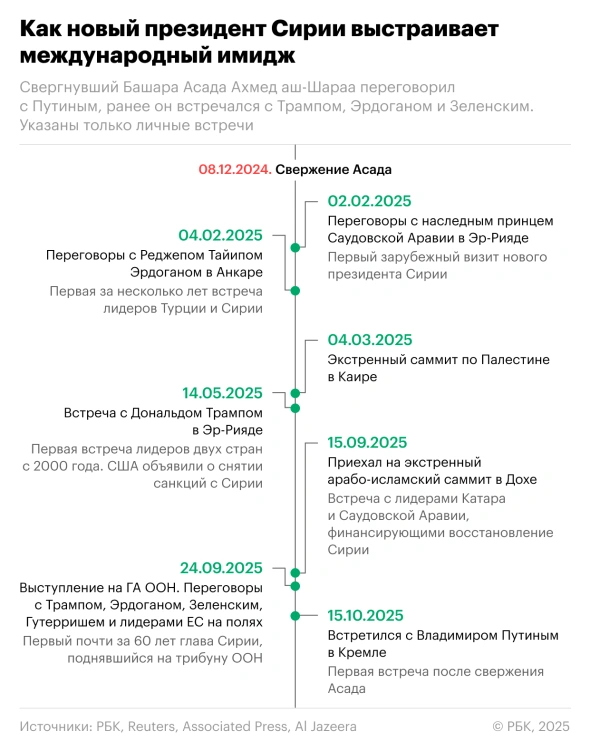 Как новый президент Сирии выстраивает международный имидж

Свергнувший Башара Асада Ахмед аш-Шараа переговорил с Путиным, ранее он встречался с Трампом, Эрдоганом и Зеленским. Указаны только личные встречи

08.12.2024. Свержение Асада

02.02.2025
Переговоры с наследным принцем Саудовской Аравии в Эр-Рияде
Первый зарубежный визит нового президента Сирии

04.02.2025
Переговоры с Реджепом Тайипом Эрдоганом в Анкаре
Первая за несколько лет встреча лидеров Турции и Сирии

04.03.2025
Экстренный саммит по Палестине в Каире

14.05.2025
Встреча с Дональдом Трампом в Эр-Рияде
Первая встреча лидеров двух стран с 2000 года. США объявили о снятии санкций с Сирии

15.09.2025
Приехал на экстренный арабо-исламский саммит в Дохе
Встреча с лидерами Катара и Саудовской Аравии, финансирующими восстановление Сирии

24.09.2025
Выступление на ГА ООН. Переговоры с Трампом, Эрдоганом, Зеленским, Гутерришем и лидерами ЕС на полях
Первый почти за 60 лет глава Сирии, поднявшийся на трибуну ООН

15.10.2025
Встретился с Владимиром Путиным в Кремле
Первая встреча после свержения Асада

Источники: РБК, Reuters, Associated Press, Al Jazeera
© РБК, 2025